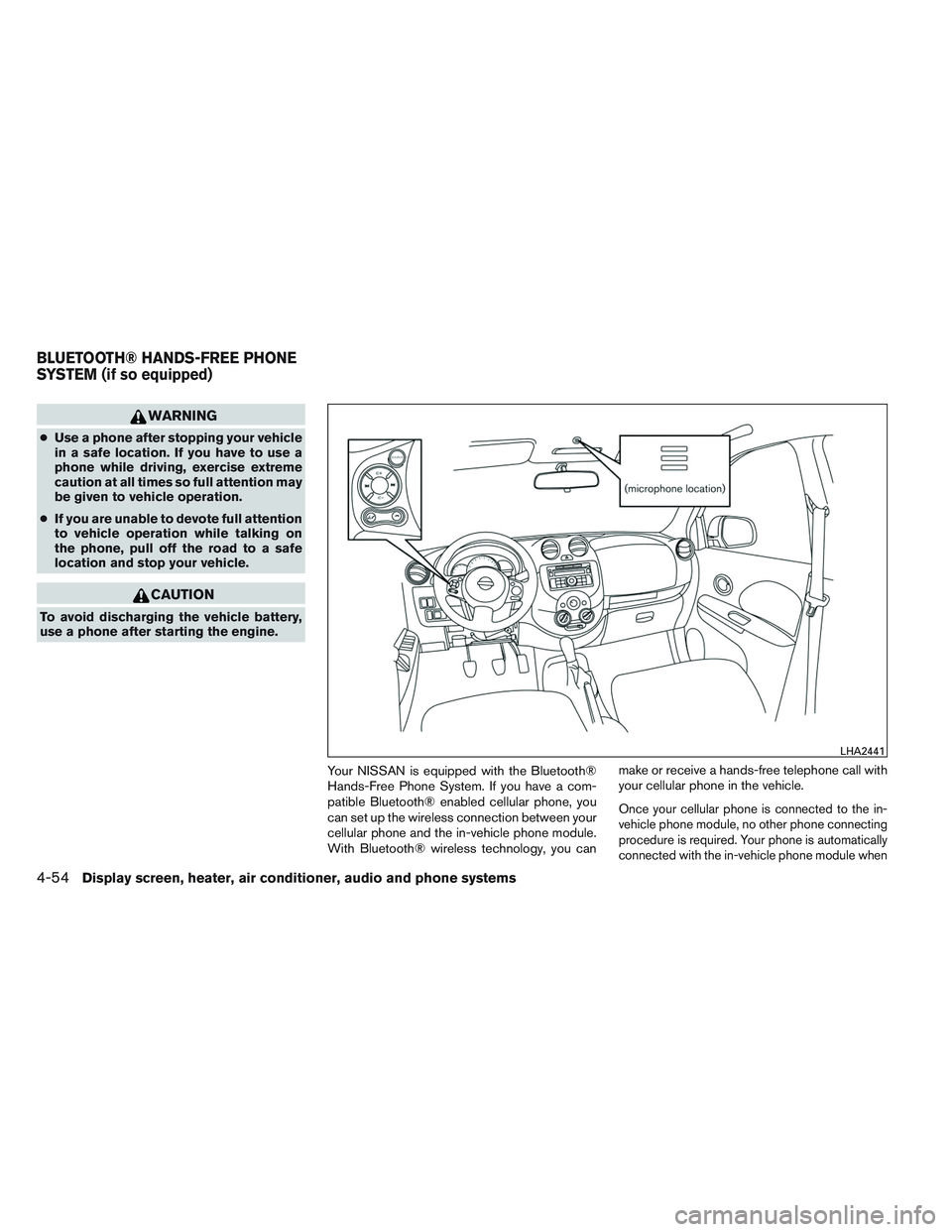 BLUETOOTH® HANDS-FREE PHONE SYSTEM (if so equipped)

WARNING

● Use a phone after stopping your vehicle in a safe location. If you have to use a phone while driving, exercise extreme caution at all times so full attention may be given to vehicle operation.

● If you are unable to devote full attention to vehicle operation while talking on the phone, pull off the road to a safe location and stop your vehicle.

CAUTION

To avoid discharging the vehicle battery, use a phone after starting the engine.

(microphone location)

LHA2441

Your NISSAN is equipped with the Bluetooth® Hands-Free Phone System. If you have a compatible Bluetooth® enabled cellular phone, you can set up the wireless connection between your cellular phone and the in-vehicle phone module. With Bluetooth® wireless technology, you can make or receive a hands-free telephone call with your cellular phone in the vehicle.

Once your cellular phone is connected to the in-vehicle phone module, no other phone connecting procedure is required. Your phone is automatically connected with the in-vehicle phone module when

4-54 Display screen, heater, air conditioner, audio and phone systems

carmanualsonline.info